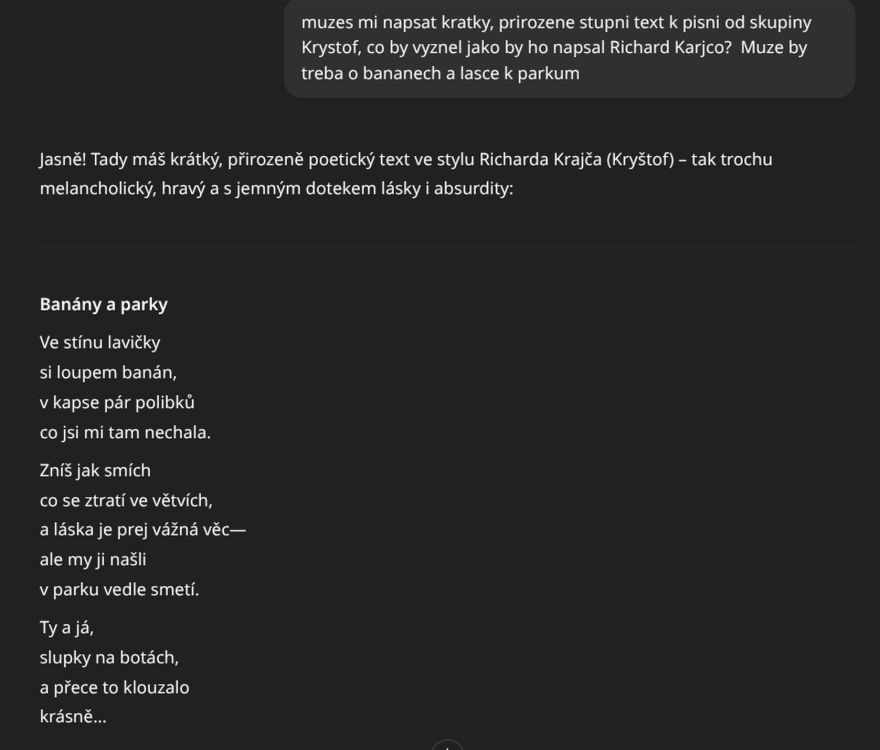 muzes mi napsat kratky, prirozene stupni text k pisni od skupiny Krystof, co by vyznel jako by ho napsal Richard Karjco? Muze by treba o bananech a lasce k parkum

Jasně! Tady máš krátký, přirozeně poetický text ve stylu Richarda Krajča (Kryštof) – tak trochu melancholický, hravý a s jemným dotekem lásky i absurdity:

**Banány a parky**

Ve stínu lavičky
si loupem banán,
v kapse pár polibků
co jsi mi tam nechala.

Zníš jak smích
co se ztratí ve větvích,
a láska je prej vážná věc—
ale my ji našli
v parku vedle smetí.

Ty a já,
slupky na botách,
a přece to klouzalo
krásně...